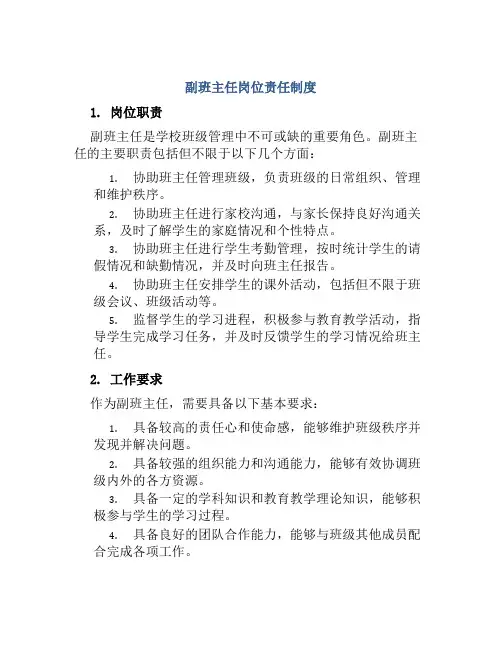 副班主任岗位责任制度

1. 岗位职责

副班主任是学校班级管理中不可或缺的重要角色。副班主任的主要职责包括但不限于以下几个方面：

1. 协助班主任管理班级，负责班级的日常组织、管理和维护秩序。

2. 协助班主任进行家校沟通，与家长保持良好沟通关系，及时了解学生的家庭情况和个性特点。

3. 协助班主任进行学生考勤管理，按时统计学生的请假情况和缺勤情况，并及时向班主任报告。

4. 协助班主任安排学生的课外活动，包括但不限于班级会议、班级活动等。

5. 监督学生的学习进程，积极参与教育教学活动，指导学生完成学习任务，并及时反馈学生的学习情况给班主任。

2. 工作要求

作为副班主任，需要具备以下基本要求：

1. 具备较高的责任心和使命感，能够维护班级秩序并发现并解决问题。

2. 具备较强的组织能力和沟通能力，能够有效协调班级内外的各方资源。

3. 具备一定的学科知识和教育教学理论知识，能够积极参与学生的学习过程。

4. 具备良好的团队合作能力，能够与班级其他成员配合完成各项工作。